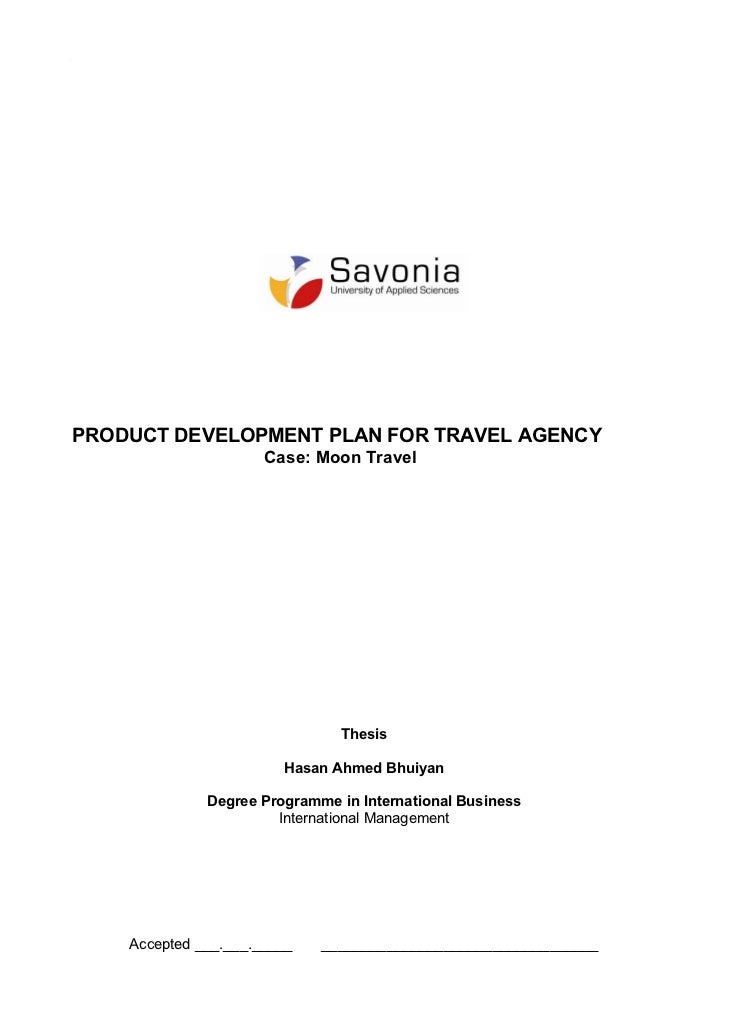 Savonia
University of Applied Sciences

PRODUCT DEVELOPMENT PLAN FOR TRAVEL AGENCY
Case: Moon Travel

Thesis

Hasan Ahmed Bhuiyan

Degree Programme in International Business
International Management

Accepted ____.____.____ ____